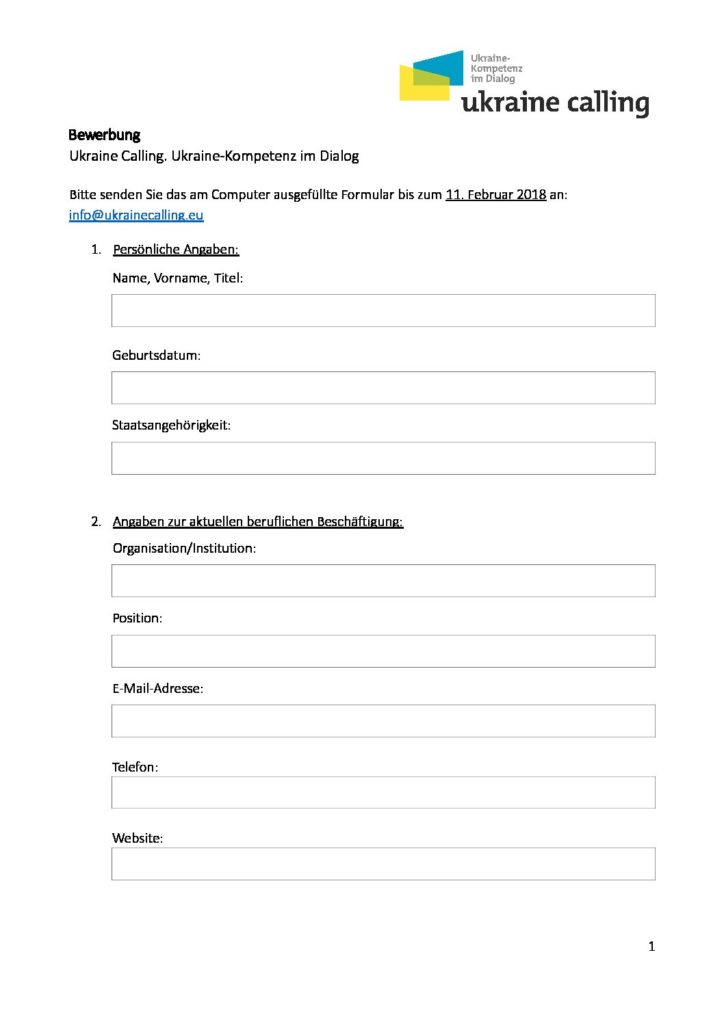 Ukraine-Kompetenz im Dialog
ukraine calling

Bewerbung
Ukraine Calling. Ukraine-Kompetenz im Dialog

Bitte senden Sie das am Computer ausgefüllte Formular bis zum 11. Februar 2018 an: info@ukrainecalling.eu

1. Persönliche Angaben:

Name, Vorname, Titel:

Geburtsdatum:

Staatsangehörigkeit:

2. Angaben zur aktuellen beruflichen Beschäftigung:

Organisation/Institution:

Position:

E-Mail-Adresse:

Telefon:

Website:

1